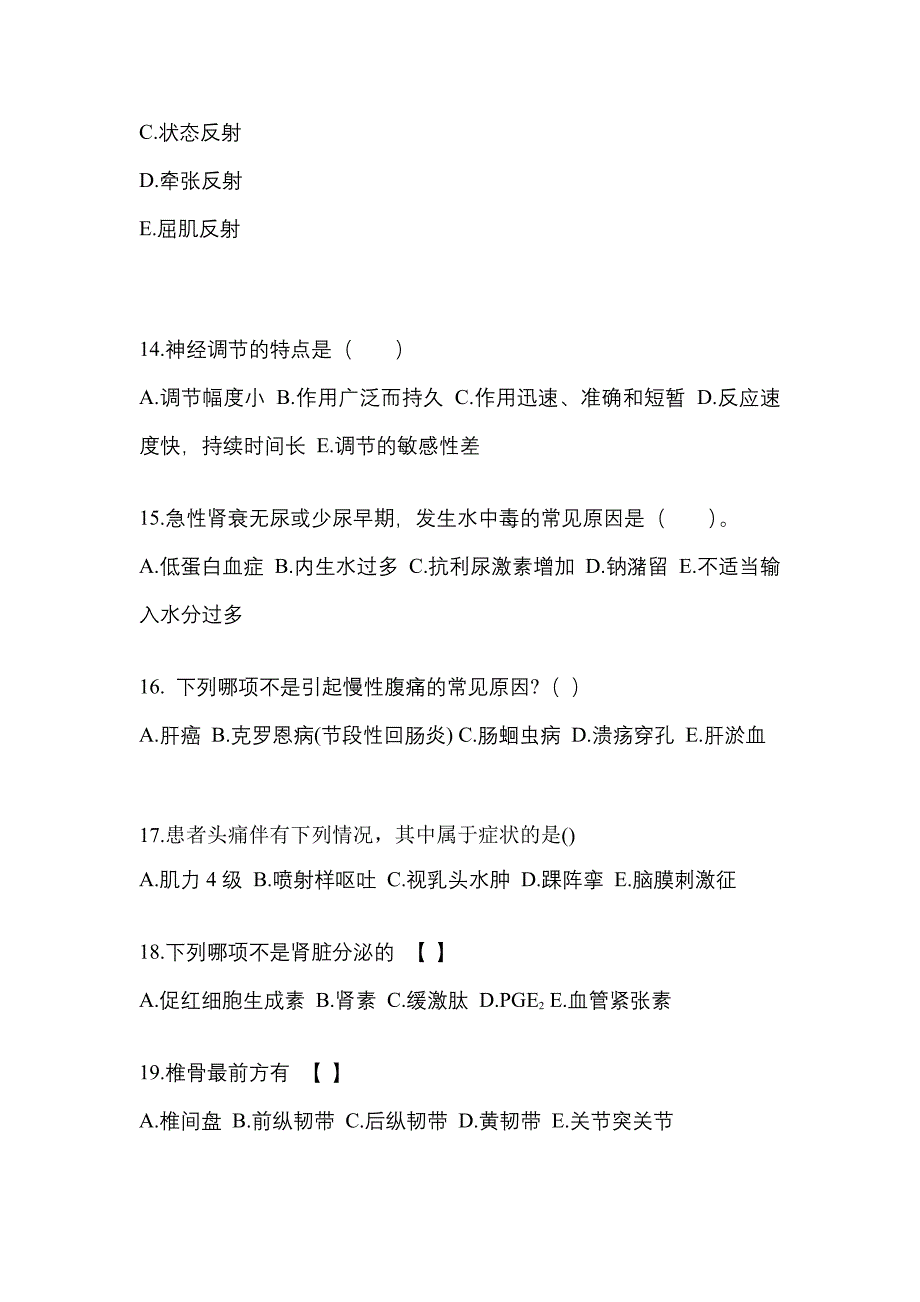 C.状态反射

D.牵张反射

E.屈肌反射

14.神经调节的特点是（　　）

A.调节幅度小 B.作用广泛而持久 C.作用迅速、准确和短暂 D.反应速度快，持续时间长 E.调节的敏感性差

15.急性肾衰无尿或少尿早期，发生水中毒的常见原因是（　　）。

A.低蛋白血症 B.内生水过多 C.抗利尿激素增加 D.钠潴留 E.不适当输入水分过多

16. 下列哪项不是引起慢性腹痛的常见原因?（ ）

A.肝癌 B.克罗恩病(节段性回肠炎) C.肠蛔虫病 D.溃疡穿孔 E.肝淤血

17.患者头痛伴有下列情况，其中属于症状的是()

A.肌力 4 级 B.喷射样呕吐 C.视乳头水肿 D.踝阵挛 E.脑膜刺激征

18.下列哪项不是肾脏分泌的 【 】

A.促红细胞生成素 B.肾素 C.缓激肽 D.$PGE_2$ E.血管紧张素

19.椎骨最前方有 【 】

A.椎间盘 B.前纵韧带 C.后纵韧带 D.黄韧带 E.关节突关节